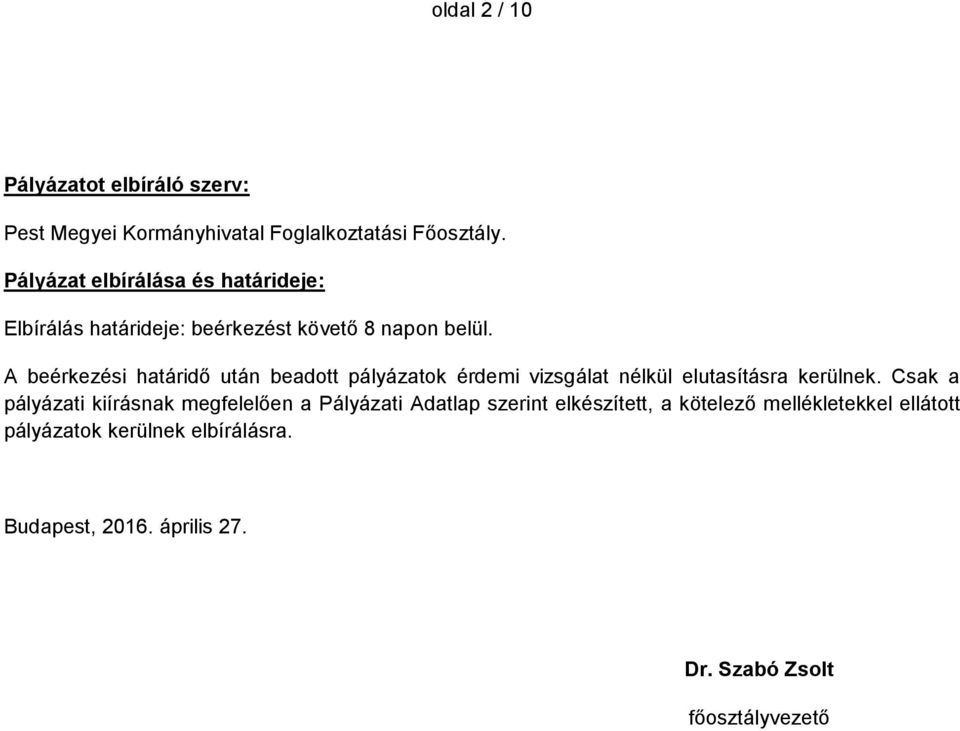 oldal 2 / 10

Pályázatot elbíráló szerv:

Pest Megyei Kormányhivatal Foglalkoztatási Főosztály.

Pályázat elbírálása és határideje:

Elbírálás határideje: beérkezést követő 8 napon belül.

A beérkezési határidő után beadott pályázatok érdemi vizsgálat nélkül elutasításra kerülnek. Csak a pályázati kiírásnak megfelelően a Pályázati Adatlap szerint elkészített, a kötelező mellékletekkel ellátott pályázatok kerülnek elbírálásra.

Budapest, 2016. április 27.

Dr. Szabó Zsolt

főosztályvezető